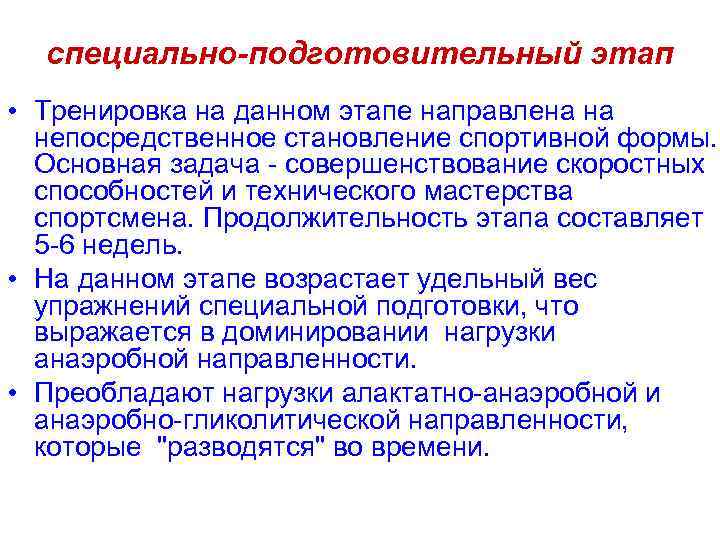 специально-подготовительный этап

• Тренировка на данном этапе направлена на непосредственное становление спортивной формы. Основная задача - совершенствование скоростных способностей и технического мастерства спортсмена. Продолжительность этапа составляет 5-6 недель.

• На данном этапе возрастает удельный вес упражнений специальной подготовки, что выражается в доминировании нагрузки анаэробной направленности.

• Преобладают нагрузки алактатно-анаэробной и анаэробно-гликолитической направленности, которые "разводятся" во времени.